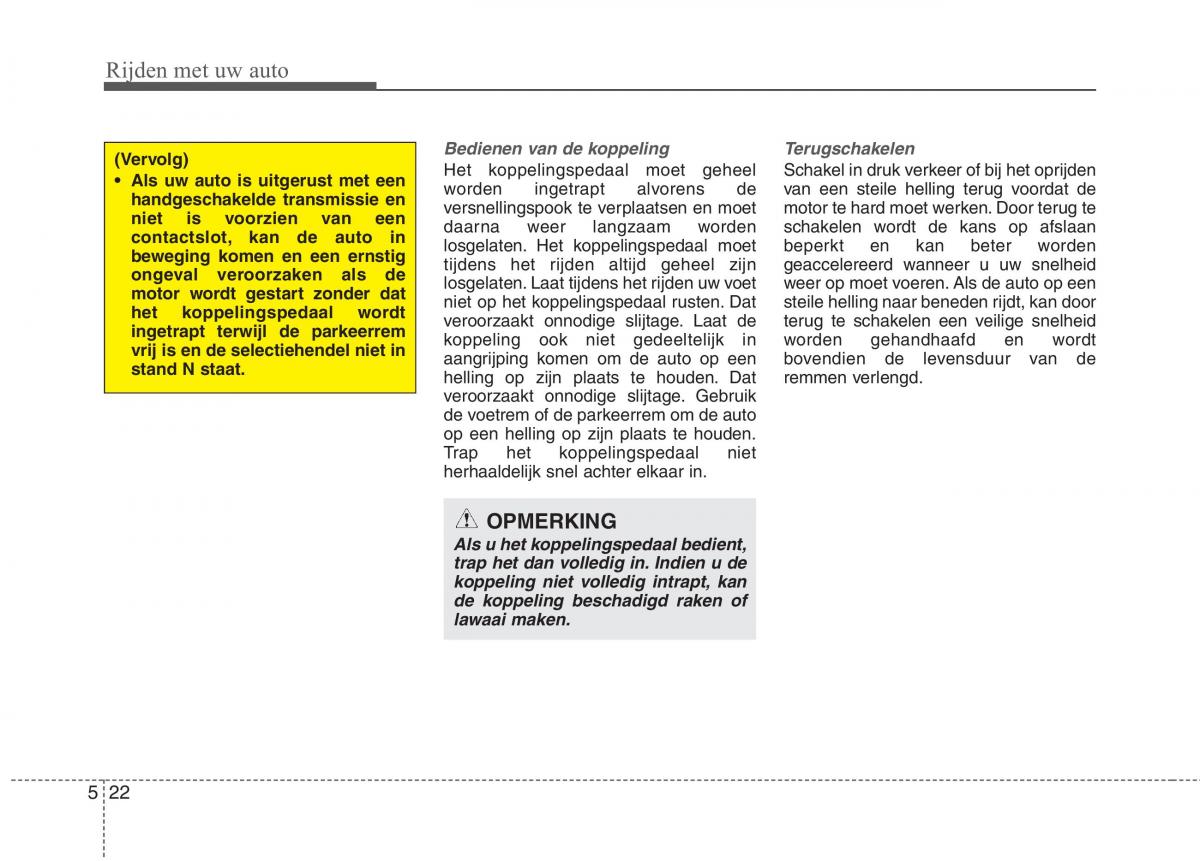 Rijden met uw auto

(Vervolg)
• Als uw auto is uitgerust met een handgeschakelde transmissie en niet is voorzien van een contactslot, kan de auto in beweging komen en een ernstig ongeval veroorzaken als de motor wordt gestart zonder dat het koppelingspedaal wordt ingetrapt terwijl de parkeerrem vrij is en de selectiehendel niet in stand N staat.

Bedienen van de koppeling
Het koppelingspedaal moet geheel worden ingetrapt alvorens de versnellingspook te verplaatsen en moet daarna weer langzaam worden losgelaten. Het koppelingspedaal moet tijdens het rijden altijd geheel zijn losgelaten. Laat tijdens het rijden uw voet niet op het koppelingspedaal rusten. Dat veroorzaakt onnodige slijtage. Laat de koppeling ook niet gedeeltelijk in aangrijping komen om de auto op een helling op zijn plaats te houden. Dat veroorzaakt onnodige slijtage. Gebruik de voetrem of de parkeerrem om de auto op een helling op zijn plaats te houden. Trap het koppelingspedaal niet herhaaldelijk snel achter elkaar in.

OPMERKING
Als u het koppelingspedaal bedient, trap het dan volledig in. Indien u de koppeling niet volledig intrapt, kan de koppeling beschadigd raken of lawaai maken.

Terugschakelen
Schakel in druk verkeer of bij het oprijden van een steile helling terug voordat de motor te hard moet werken. Door terug te schakelen wordt de kans op afslaan beperkt en kan beter worden geaccelereerd wanneer u uw snelheid weer op moet voeren. Als de auto op een steile helling naar beneden rijdt, kan door terug te schakelen een veilige snelheid worden gehandhaafd en wordt bovendien de levensduur van de remmen verlengd.

5 22